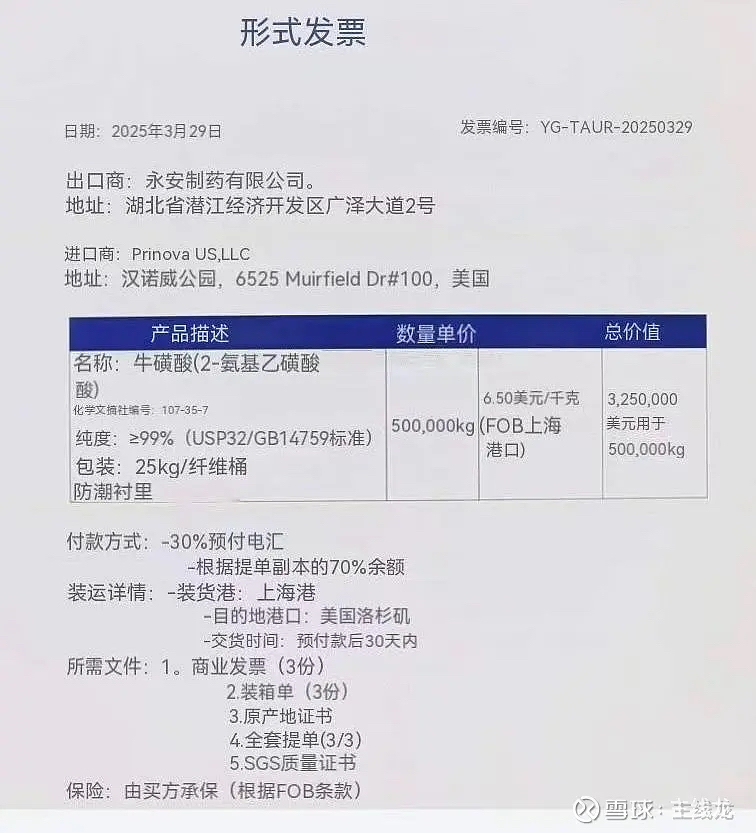 形式发票

日期：2025年3月29日

发票编号：YG-TAUR-20250329

出口商：永安制药有限公司。
地址：湖北省潜江经济开发区广泽大道2号

进口商：Prinova US,LLC
地址：汉诺威公园，6525 Muirfield Dr#100，美国

| 产品描述 | 数量单价 | | 总价值 |
|---|---|---|---|
| 名称：牛磺酸(2-氨基乙磺酸酸) 化学文摘社编号：107-35-7 纯度：≥99%（USP32/GB14759标准） 包装：25kg/纤维桶 防潮衬里 | 500,000kg | 6.50美元/千克 (FOB上海港口) | 3,250,000 美元用于 500,000kg |

付款方式：-30%预付电汇
-根据提单副本的70%余额
装运详情：-装货港：上海港
-目的地港口：美国洛杉矶
-交货时间：预付款后30天内
所需文件：1。商业发票（3份）
2.装箱单（3份）
3.原产地证书
4.全套提单(3/3)
5.SGS质量证书
保险：由买方承保（根据FOB条款）

雪球：主线龙